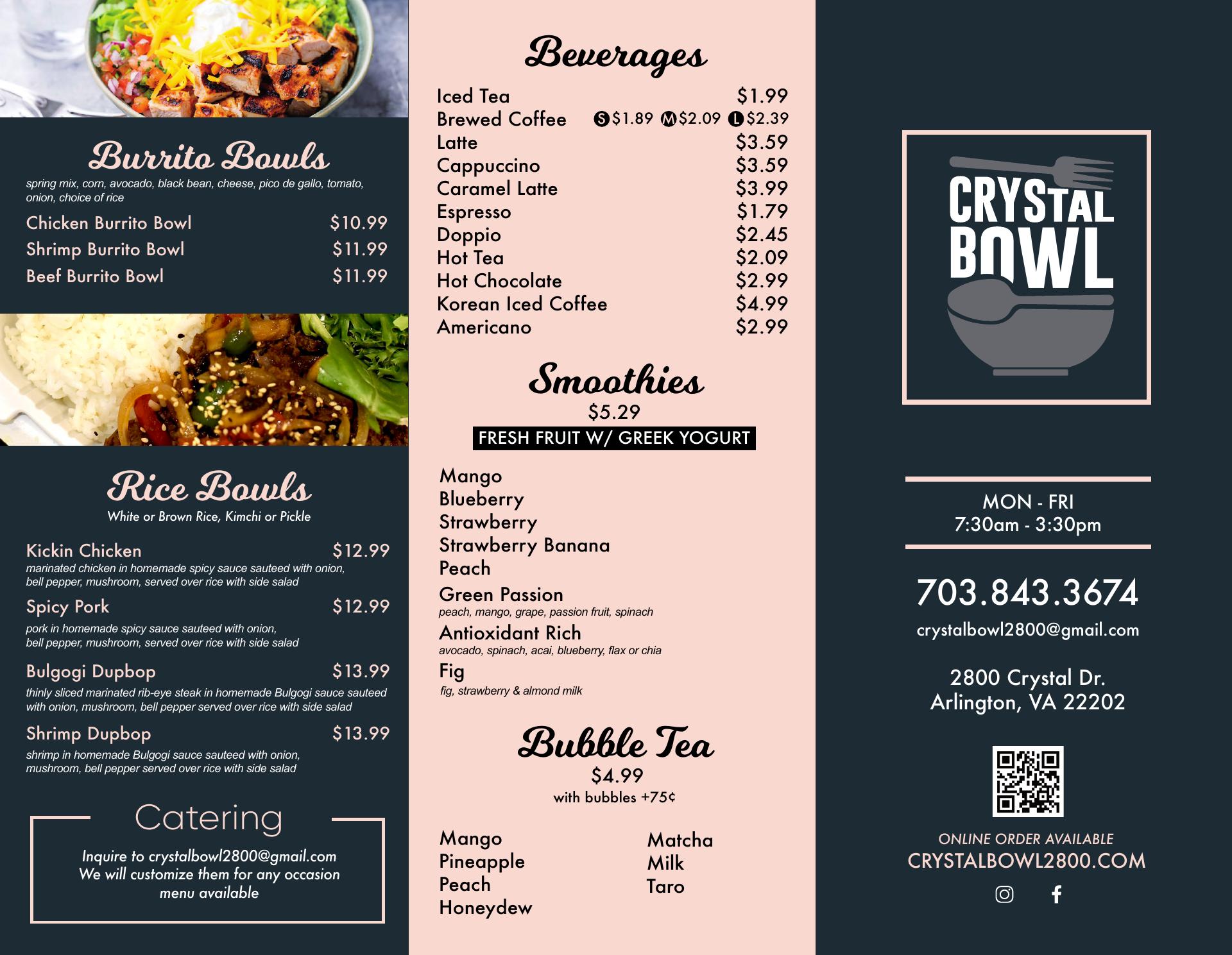 Burrito Bowls

spring mix, corn, avocado, black bean, cheese, pico de gallo, tomato, onion, choice of rice

Chicken Burrito Bowl $10.99
Shrimp Burrito Bowl $11.99
Beef Burrito Bowl $11.99

Rice Bowls

White or Brown Rice, Kimchi or Pickle

Kickin Chicken $12.99
marinated chicken in homemade spicy sauce sauteed with onion, bell pepper, mushroom, served over rice with side salad

Spicy Pork $12.99
pork in homemade spicy sauce sauteed with onion, bell pepper, mushroom, served over rice with side salad

Bulgogi Dupbop $13.99
thinly sliced marinated rib-eye steak in homemade Bulgogi sauce sauteed with onion, mushroom, bell pepper served over rice with side salad

Shrimp Dupbop $13.99
shrimp in homemade Bulgogi sauce sauteed with onion, mushroom, bell pepper served over rice with side salad

Catering

Inquire to crystalbowl2800@gmail.com
We will customize them for any occasion
menu available

Beverages

Iced Tea $1.99
Brewed Coffee S $1.89 M $2.09 L $2.39
Latte $3.59
Cappuccino $3.59
Caramel Latte $3.99
Espresso $1.79
Doppio $2.45
Hot Tea $2.09
Hot Chocolate $2.99
Korean Iced Coffee $4.99
Americano $2.99

Smoothies
$5.29
FRESH FRUIT W/ GREEK YOGURT

Mango
Blueberry
Strawberry
Strawberry Banana
Peach
Green Passion
peach, mango, grape, passion fruit, spinach
Antioxidant Rich
avocado, spinach, acai, blueberry, flax or chia
Fig
fig, strawberry & almond milk

Bubble Tea
$4.99
with bubbles +75¢

Mango
Pineapple
Peach
Honeydew

Matcha
Milk
Taro

CRYSTAL BOWL

MON - FRI
7:30am - 3:30pm

703.843.3674
crystalbowl2800@gmail.com

2800 Crystal Dr.
Arlington, VA 22202

ONLINE ORDER AVAILABLE
CRYSTALBOWL2800.COM